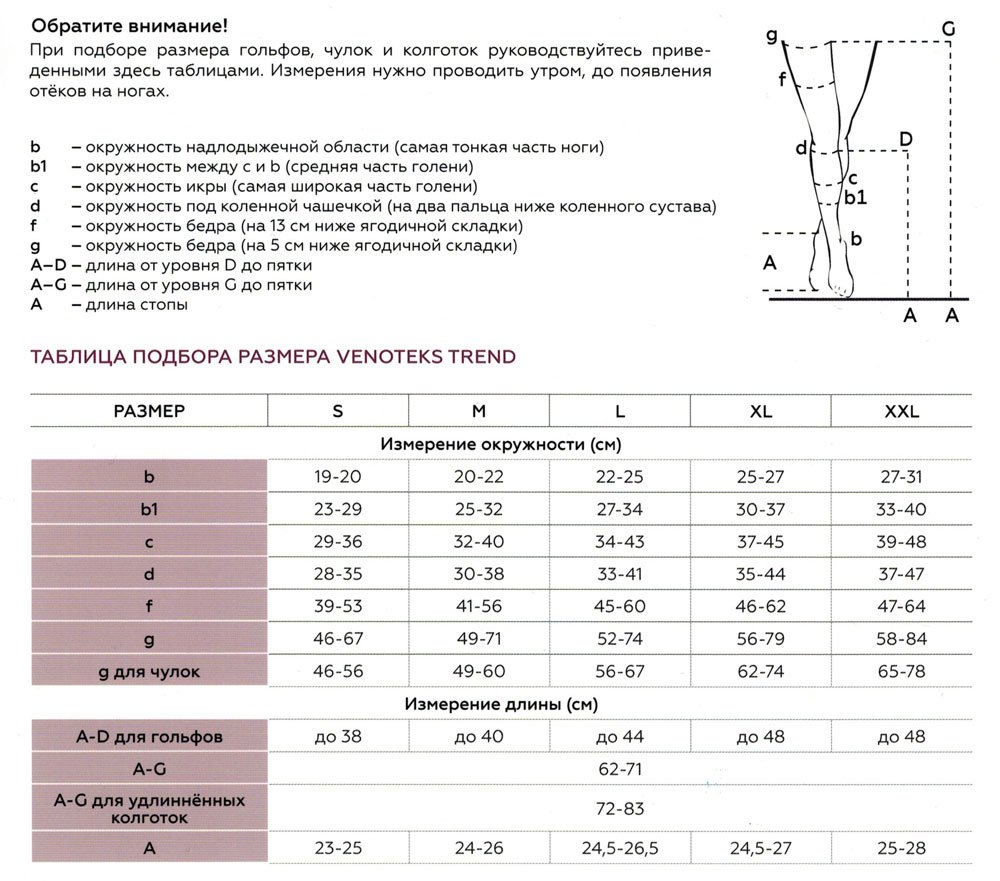 Обратите внимание!
При подборе размера гольфов, чулок и колготок руководствуйтесь приведенными здесь таблицами. Измерения нужно проводить утром, до появления отёков на ногах.

b – окружность надлодыжечной области (самая тонкая часть ноги)
b1 – окружность между c и b (средняя часть голени)
c – окружность икры (самая широкая часть голени)
d – окружность под коленной чашечкой (на два пальца ниже коленного сустава)
f – окружность бедра (на 13 см ниже ягодичной складки)
g – окружность бедра (на 5 см ниже ягодичной складки)
A–D – длина от уровня D до пятки
A–G – длина от уровня G до пятки
A – длина стопы

g
G
f
d
D
c
b1
b
A
A
A

ТАБЛИЦА ПОДБОРА РАЗМЕРА VENOTEKS TREND

| РАЗМЕР | S | M | L | XL | XXL |
|---|---|---|---|---|---|
| Измерение окружности (см) | | | | | |
| b | 19-20 | 20-22 | 22-25 | 25-27 | 27-31 |
| b1 | 23-29 | 25-32 | 27-34 | 30-37 | 33-40 |
| c | 29-36 | 32-40 | 34-43 | 37-45 | 39-48 |
| d | 28-35 | 30-38 | 33-41 | 35-44 | 37-47 |
| f | 39-53 | 41-56 | 45-60 | 46-62 | 47-64 |
| g | 46-67 | 49-71 | 52-74 | 56-79 | 58-84 |
| g для чулок | 46-56 | 49-60 | 56-67 | 62-74 | 65-78 |
| Измерение длины (см) | | | | | |
| A-D для гольфов | до 38 | до 40 | до 44 | до 48 | до 48 |
| A-G | | | 62-71 | | |
| A-G для удлинённых колготок | | | 72-83 | | |
| A | 23-25 | 24-26 | 24,5-26,5 | 24,5-27 | 25-28 |